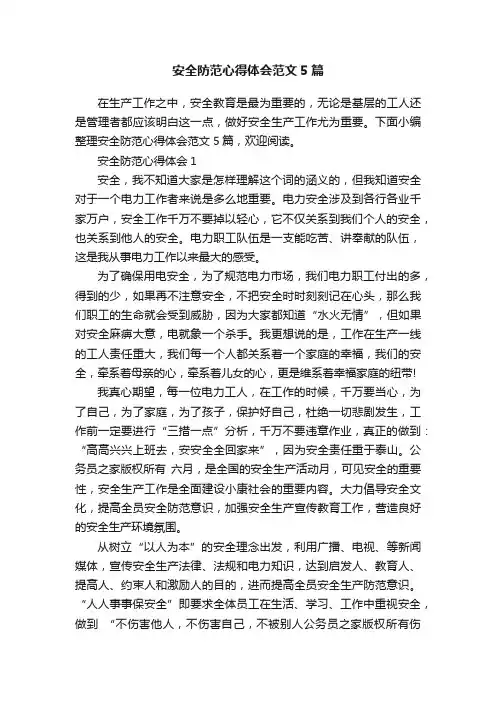 安全防范心得体会范文5篇

在生产工作之中，安全教育是最为重要的，无论是基层的工人还是管理者都应该明白这一点，做好安全生产工作尤为重要。下面小编整理安全防范心得体会范文5篇，欢迎阅读。

安全防范心得体会1

安全，我不知道大家是怎样理解这个词的涵义的，但我知道安全对于一个电力工作者来说是多么地重要。电力安全涉及到各行各业千家万户，安全工作千万不要掉以轻心，它不仅关系到我们个人的安全，也关系到他人的安全。电力职工队伍是一支能吃苦、讲奉献的队伍，这是我从事电力工作以来最大的感受。

为了确保用电安全，为了规范电力市场，我们电力职工付出的多，得到的少，如果再不注意安全，不把安全时时刻刻记在心头，那么我们职工的生命就会受到威胁，因为大家都知道“水火无情”，但如果对安全麻痹大意，电就象一个杀手。我更想说的是，工作在生产一线的工人责任重大，我们每一个人都关系着一个家庭的幸福，我们的安全，牵系着母亲的心，牵系着儿女的心，更是维系着幸福家庭的纽带!

我真心期望，每一位电力工人，在工作的时候，千万要当心，为了自己，为了家庭，为了孩子，保护好自己，杜绝一切悲剧发生，工作前一定要进行“三措一点”分析，千万不要违章作业，真正的做到：“高高兴兴上班去，安安全全回家来”，因为安全责任重于泰山。公务员之家版权所有 六月，是全国的安全生产活动月，可见安全的重要性，安全生产工作是全面建设小康社会的重要内容。大力倡导安全文化，提高全员安全防范意识，加强安全生产宣传教育工作，营造良好的安全生产环境氛围。

从树立“以人为本”的安全理念出发，利用广播、电视、等新闻媒体，宣传安全生产法律、法规和电力知识，达到启发人、教育人、提高人、约束人和激励人的目的，进而提高全员安全生产防范意识。“人人事事保安全”即要求全体员工在生活、学习、工作中重视安全，做到 “不伤害他人，不伤害自己，不被别人公务员之家版权所有伤